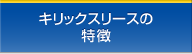 キリックスリースの
特徴